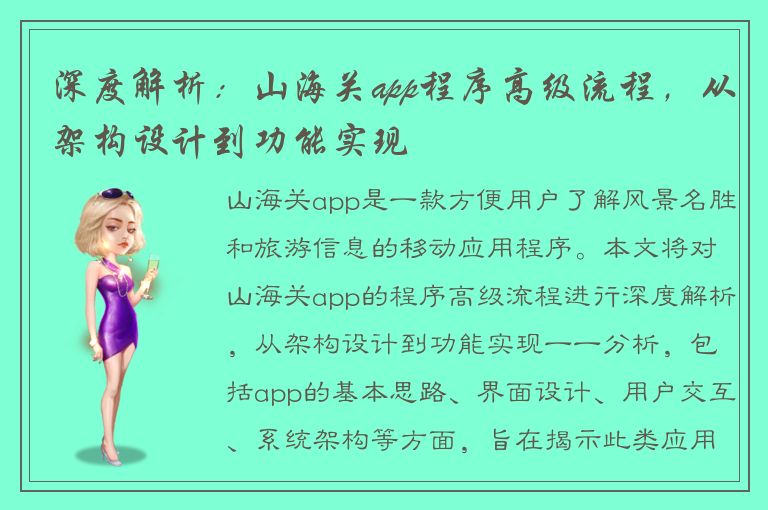 深度解析：山海关app程序高级流程，从架构设计到功能实现

山海关app是一款方便用户了解风景名胜和旅游信息的移动应用程序。本文将对山海关app的程序高级流程进行深度解析，从架构设计到功能实现一一分析，包括app的基本思路、界面设计、用户交互、系统架构等方面，旨在揭示此类应用